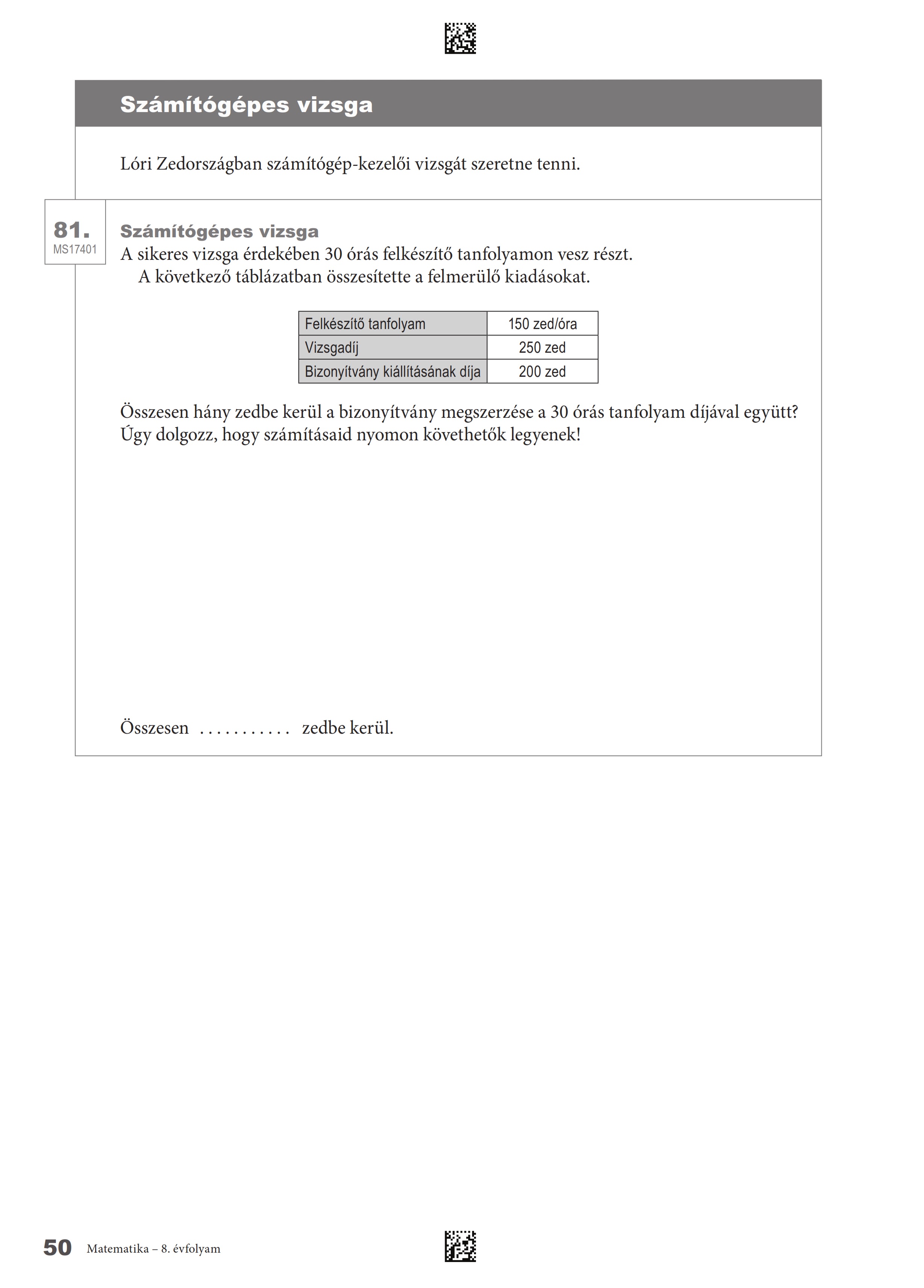 Számítógépes vizsga

Lóri Zedországban számítógép-kezelői vizsgát szeretne tenni.

81.
MS17401

Számítógépes vizsga
A sikeres vizsga érdekében 30 órás felkészítő tanfolyamon vesz részt.
A következő táblázatban összesítette a felmerülő kiadásokat.

| Felkészítő tanfolyam | 150 zed/óra |
|---|---|
| Vizsgadíj | 250 zed |
| Bizonyítvány kiállításának díja | 200 zed |

Összesen hány zedbe kerül a bizonyítvány megszerzése a 30 órás tanfolyam díjával együtt? Úgy dolgozz, hogy számításaid nyomon követhetők legyenek!

Összesen ........... zedbe kerül.

50 Matematika – 8. évfolyam